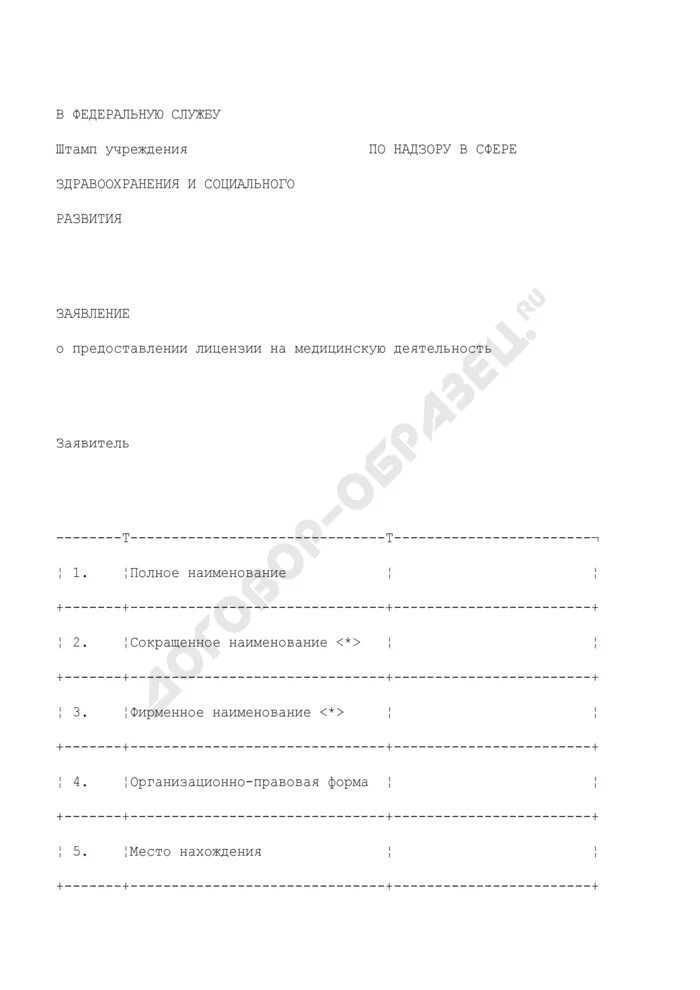 В ФЕДЕРАЛЬНУЮ СЛУЖБУ

Штамп учреждения ПО НАДЗОРУ В СФЕРЕ

ЗДРАВООХРАНЕНИЯ И СОЦИАЛЬНОГО

РАЗВИТИЯ

ЗАЯВЛЕНИЕ

о предоставлении лицензии на медицинскую деятельность

Заявитель

| 1. | Полное наименование | |
|---|---|---|
| 2. | Сокращенное наименование <*> | |
| 3. | Фирменное наименование <*> | |
| 4. | Организационно-правовая форма | |
| 5. | Место нахождения | |

ДОГОВОР-ОБРАЗЕЦ.RU